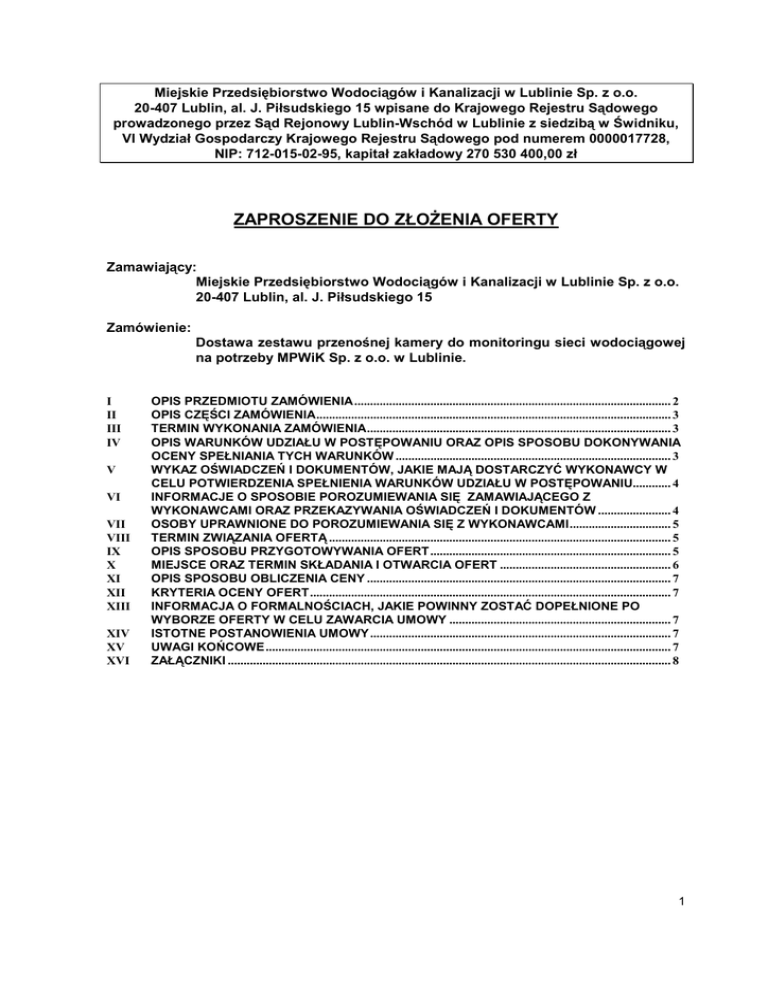 Miejskie Przedsiębiorstwo Wodociągów i Kanalizacji w Lublinie Sp. z o.o. 20-407 Lublin, al. J. Piłsudskiego 15 wpisane do Krajowego Rejestru Sądowego prowadzonego przez Sąd Rejonowy Lublin-Wschód w Lublinie z siedzibą w Świdniku, VI Wydział Gospodarczy Krajowego Rejestru Sądowego pod numerem 0000017728, NIP: 712-015-02-95, kapitał zakładowy 270 530 400,00 zł

ZAPROSZENIE DO ZŁOŻENIA OFERTY

Zamawiający:
Miejskie Przedsiębiorstwo Wodociągów i Kanalizacji w Lublinie Sp. z o.o.
20-407 Lublin, al. J. Piłsudskiego 15

Zamówienie:
Dostawa zestawu przenośnej kamery do monitoringu sieci wodociągowej na potrzeby MPWiK Sp. z o.o. w Lublinie.

I OPIS PRZEDMIOTU ZAMÓWIENIA ........ 2
II OPIS CZĘŚCI ZAMÓWIENIA ........ 3
III TERMIN WYKONANIA ZAMÓWIENIA ........ 3
IV OPIS WARUNKÓW UDZIAŁU W POSTĘPOWANIU ORAZ OPIS SPOSOBU DOKONYWANIA OCENY SPEŁNIANIA TYCH WARUNKÓW ........ 3
V WYKAZ OŚWIADCZEŃ I DOKUMENTÓW, JAKIE MAJĄ DOSTARCZYĆ WYKONAWCY W CELU POTWIERDZENIA SPEŁNIENIA WARUNKÓW UDZIAŁU W POSTĘPOWANIU ........ 4
VI INFORMACJE O SPOSOBIE POROZUMIEWANIA SIĘ ZAMAWIAJĄCEGO Z WYKONAWCAMI ORAZ PRZEKAZYWANIA OŚWIADCZEŃ I DOKUMENTÓW ........ 4
VII OSOBY UPRAWNIONE DO POROZUMIEWANIA SIĘ Z WYKONAWCAMI ........ 5
VIII TERMIN ZWIĄZANIA OFERTĄ ........ 5
IX OPIS SPOSOBU PRZYGOTOWYWANIA OFERT ........ 5
X MIEJSCE ORAZ TERMIN SKŁADANIA I OTWARCIA OFERT ........ 6
XI OPIS SPOSOBU OBLICZENIA CENY ........ 7
XII KRYTERIA OCENY OFERT ........ 7
XIII INFORMACJA O FORMALNOŚCIACH, JAKIE POWINNY ZOSTAĆ DOPEŁNIONE PO WYBORZE OFERTY W CELU ZAWARCIA UMOWY ........ 7
XIV ISTOTNE POSTANOWIENIA UMOWY ........ 7
XV UWAGI KOŃCOWE ........ 7
XVI ZAŁĄCZNIKI ........ 8

1